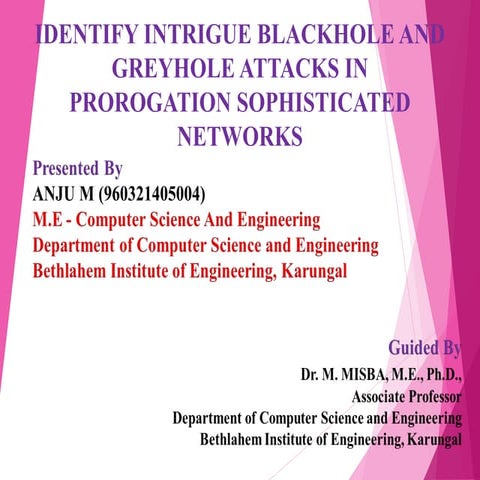 IDENTIFY INTRIGUE BLACKHOLE AND GREYHOLE ATTACKS IN PROROGATION SOPHISTICATED NETWORKS

Presented By
ANJU M (960321405004)
M.E - Computer Science And Engineering
Department of Computer Science and Engineering
Bethlahem Institute of Engineering, Karungal

Guided By
Dr. M. MISBA, M.E., Ph.D.,
Associate Professor
Department of Computer Science and Engineering
Bethlahem Institute of Engineering, Karungal